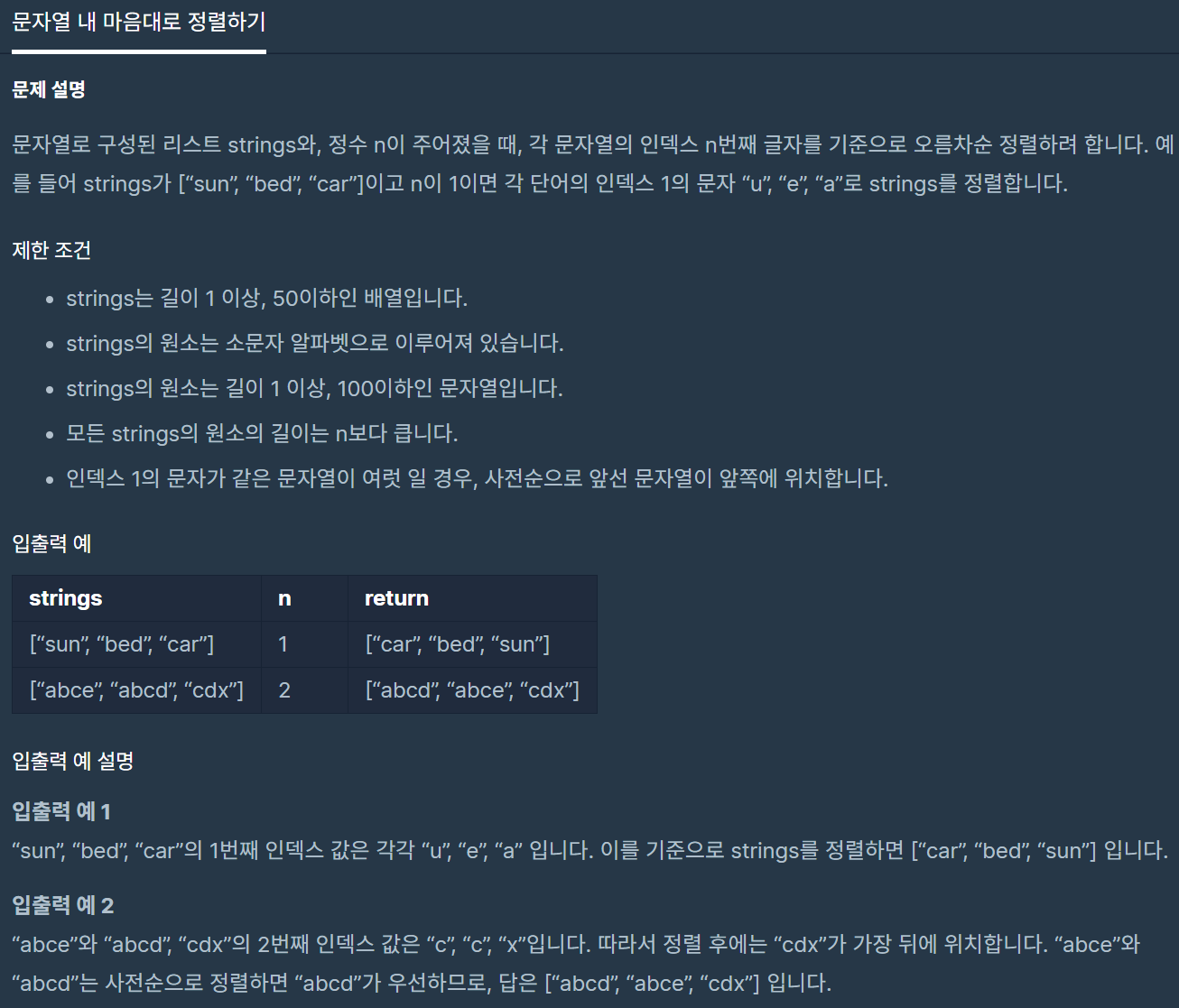 문자열 내 마음대로 정렬하기

문제 설명

문자열로 구성된 리스트 strings와, 정수 n이 주어졌을 때, 각 문자열의 인덱스 n번째 글자를 기준으로 오름차순 정렬하려 합니다. 예를 들어 strings가 [“sun”, “bed”, “car”]이고 n이 1이면 각 단어의 인덱스 1의 문자 “u”, “e”, “a”로 strings를 정렬합니다.

제한 조건

- strings는 길이 1 이상, 50이하인 배열입니다.
- strings의 원소는 소문자 알파벳으로 이루어져 있습니다.
- strings의 원소는 길이 1 이상, 100이하인 문자열입니다.
- 모든 strings의 원소의 길이는 n보다 큽니다.
- 인덱스 1의 문자가 같은 문자열이 여럿 일 경우, 사전순으로 앞선 문자열이 앞쪽에 위치합니다.

입출력 예

| strings | n | return |
|---|---|---|
| [“sun”, “bed”, “car”] | 1 | [“car”, “bed”, “sun”] |
| [“abce”, “abcd”, “cdx”] | 2 | [“abcd”, “abce”, “cdx”] |

입출력 예 설명

입출력 예 1
“sun”, “bed”, “car”의 1번째 인덱스 값은 각각 “u”, “e”, “a” 입니다. 이를 기준으로 strings를 정렬하면 [“car”, “bed”, “sun”] 입니다.

입출력 예 2
“abce”와 “abcd”, “cdx”의 2번째 인덱스 값은 “c”, “c”, “x”입니다. 따라서 정렬 후에는 “cdx”가 가장 뒤에 위치합니다. “abce”와 “abcd”는 사전순으로 정렬하면 “abcd”가 우선하므로, 답은 [“abcd”, “abce”, “cdx”] 입니다.